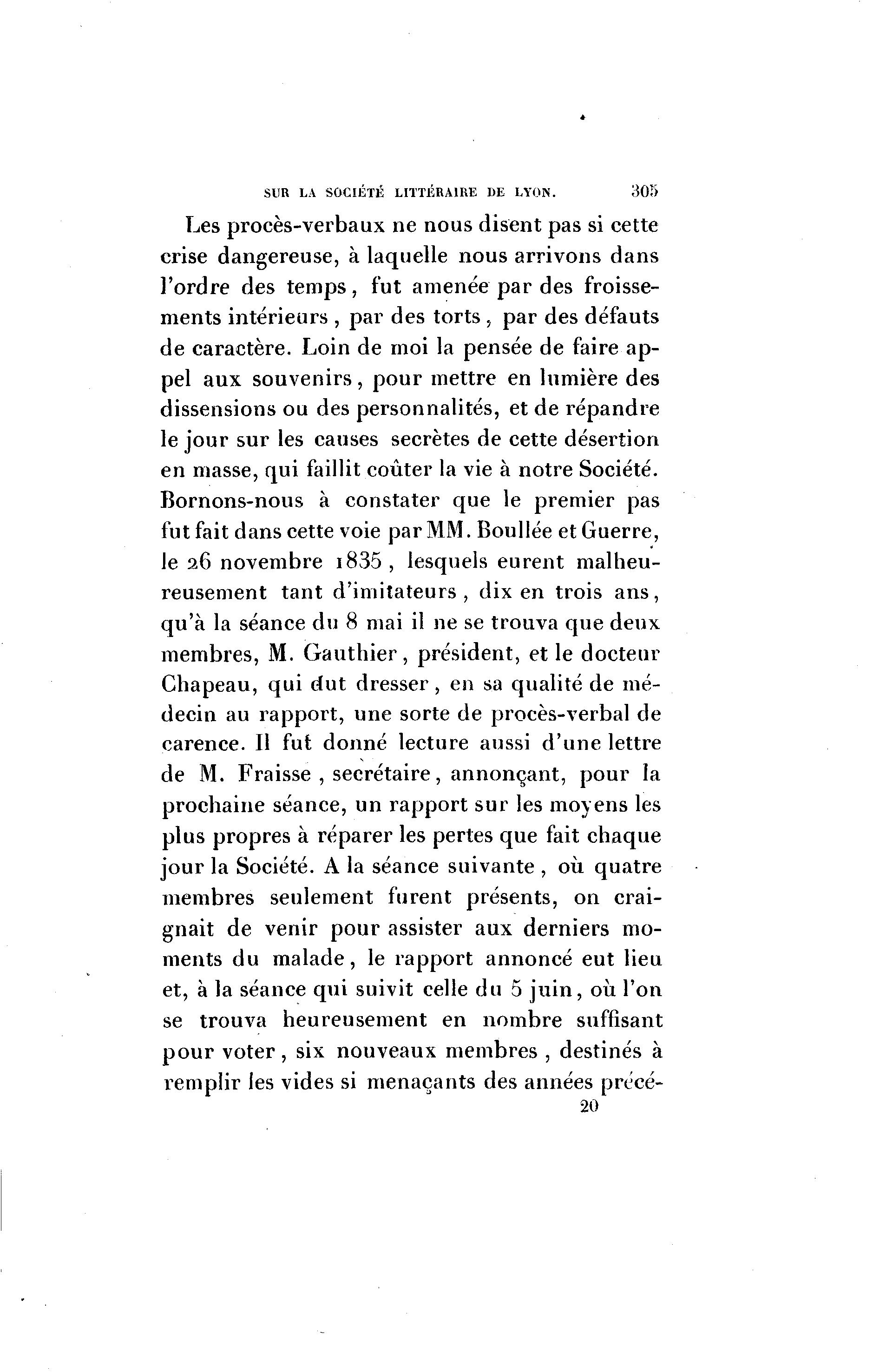 SUR LA SOCIÉTÉ LITTÉRAIRE DE LYON. 305

Les procès-verbaux ne nous disent pas si cette crise dangereuse, à laquelle nous arrivons dans l'ordre des temps, fut amenée par des froissements intérieurs, par des torts, par des défauts de caractère. Loin de moi la pensée de faire appel aux souvenirs, pour mettre en lumière des dissensions ou des personnalités, et de répandre le jour sur les causes secrètes de cette désertion en masse, qui faillit coûter la vie à notre Société. Bornons-nous à constater que le premier pas fut fait dans cette voie par MM. Boullée et Guerre, le 26 novembre 1835, lesquels eurent malheureusement tant d'imitateurs, dix en trois ans, qu'à la séance du 8 mai il ne se trouva que deux membres, M. Gauthier, président, et le docteur Chapeau, qui dut dresser, en sa qualité de médecin au rapport, une sorte de procès-verbal de carence. Il fut donné lecture aussi d'une lettre de M. Fraisse, secrétaire, annonçant, pour la prochaine séance, un rapport sur les moyens les plus propres à réparer les pertes que fait chaque jour la Société. A la séance suivante, où quatre membres seulement furent présents, on craignait de venir pour assister aux derniers moments du malade, le rapport annoncé eut lieu et, à la séance qui suivit celle du 5 juin, où l'on se trouva heureusement en nombre suffisant pour voter, six nouveaux membres, destinés à remplir les vides si menaçants des années précé-

20